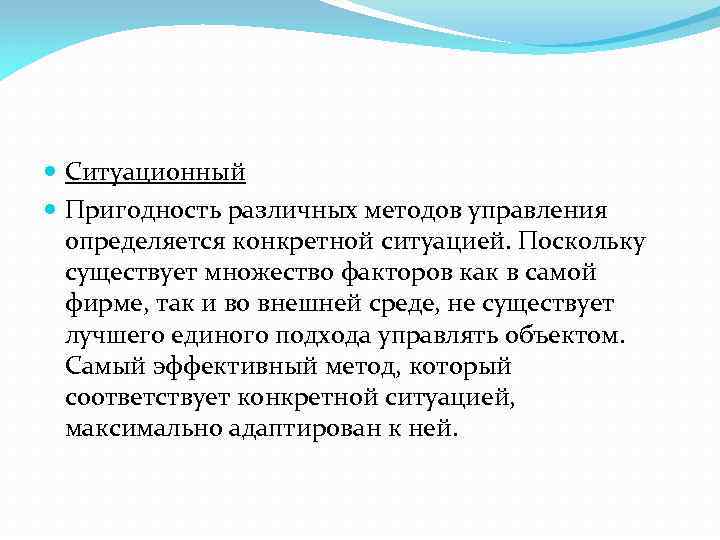 Ситуационный

Пригодность различных методов управления определяется конкретной ситуацией. Поскольку существует множество факторов как в самой фирме, так и во внешней среде, не существует лучшего единого подхода управлять объектом. Самый эффективный метод, который соответствует конкретной ситуацией, максимально адаптирован к ней.